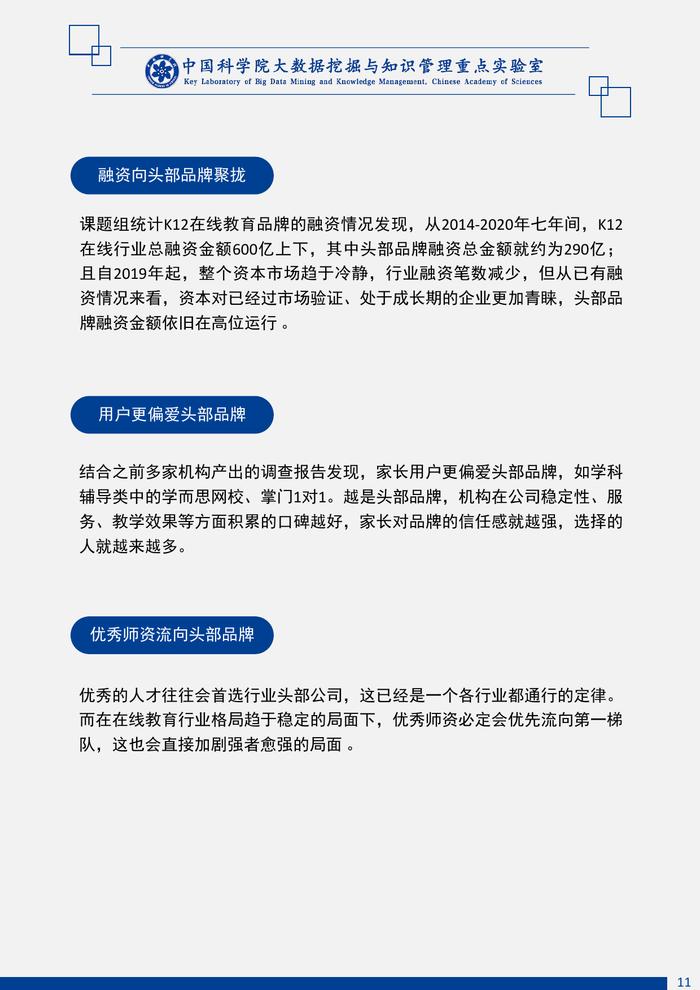 中国科学院大数据挖掘与知识管理重点实验室
Key Laboratory of Big Data Mining and Knowledge Management, Chinese Academy of Sciences

融资向头部品牌聚拢

课题组统计K12在线教育品牌的融资情况发现，从2014-2020年七年间，K12在线行业总融资金额600亿上下，其中头部品牌融资总金额就约为290亿；且自2019年起，整个资本市场趋于冷静，行业融资笔数减少，但从已有融资情况来看，资本对已经过市场验证、处于成长期的企业更加青睐，头部品牌融资金额依旧在高位运行 。

用户更偏爱头部品牌

结合之前多家机构产出的调查报告发现，家长用户更偏爱头部品牌，如学科辅导类中的学而思网校、掌门1对1。越是头部品牌，机构在公司稳定性、服务、教学效果等方面积累的口碑越好，家长对品牌的信任感就越强，选择的人就越来越多。

优秀师资流向头部品牌

优秀的人才往往会首选行业头部公司，这已经是一个各行业都通行的定律。而在在线教育行业格局趋于稳定的局面下，优秀师资必定会优先流向第一梯队，这也会直接加剧强者愈强的局面 。

11